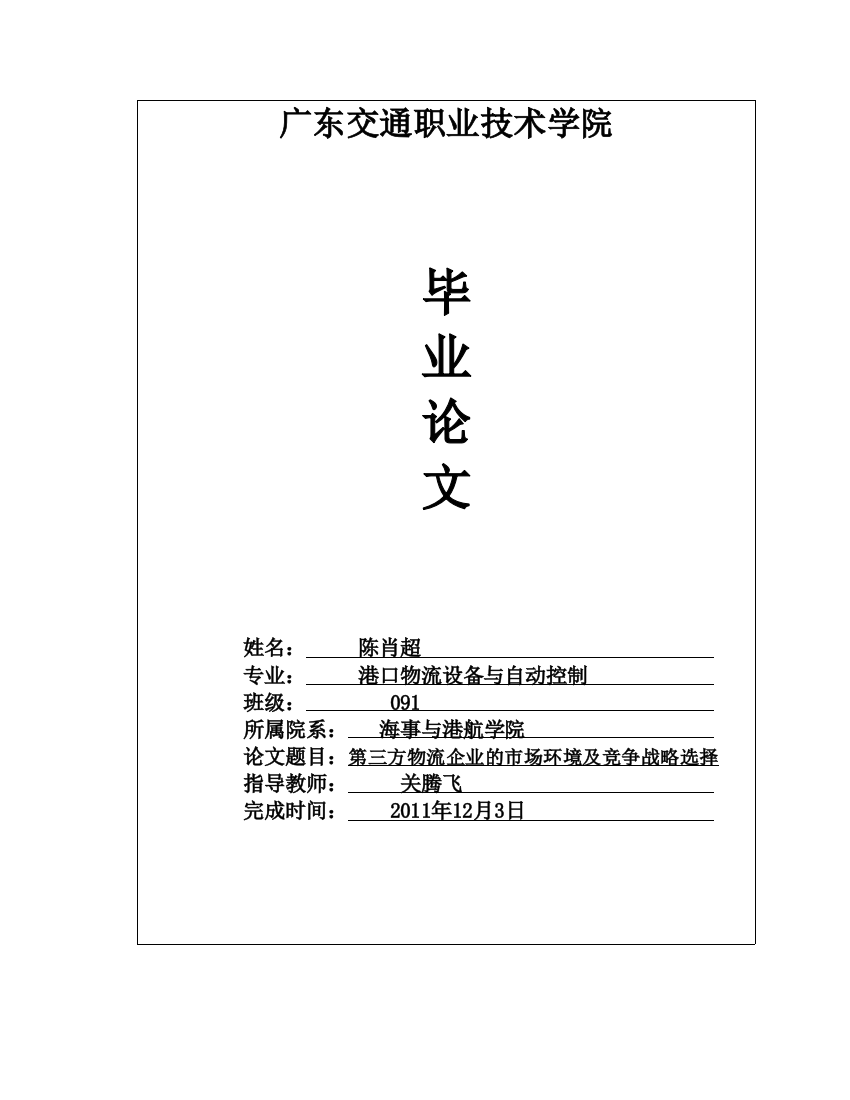 广东交通职业技术学院

毕
业
论
文

姓名： 陈肖超
专业： 港口物流设备与自动控制
班级： 091
所属院系： 海事与港航学院
论文题目：第三方物流企业的市场环境及竞争战略选择
指导教师： 关腾飞
完成时间： 2011年12月3日